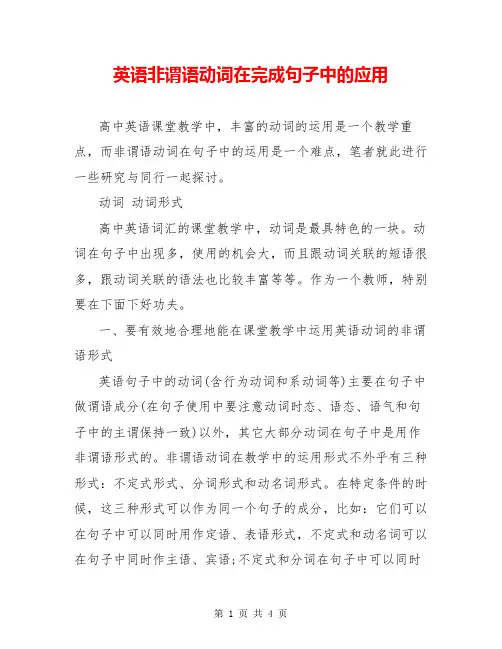 英语非谓语动词在完成句子中的应用

高中英语课堂教学中，丰富的动词的运用是一个教学重点，而非谓语动词在句子中的运用是一个难点，笔者就此进行一些研究与同行一起探讨。

动词 动词形式

高中英语词汇的课堂教学中，动词是最具特色的一块。动词在句子中出现多，使用的机会大，而且跟动词关联的短语很多，跟动词关联的语法也比较丰富等等。作为一个教师，特别要在下面下好功夫。

一、要有效地合理地能在课堂教学中运用英语动词的非谓语形式

英语句子中的动词(含行为动词和系动词等)主要在句子中做谓语成分(在句子使用中要注意动词时态、语态、语气和句子中的主谓保持一致)以外，其它大部分动词在句子中是用作非谓语形式的。非谓语动词在教学中的运用形式不外乎有三种形式：不定式形式、分词形式和动名词形式。在特定条件的时候，这三种形式可以作为同一个句子的成分，比如：它们可以在句子中可以同时用作定语、表语形式，不定式和动名词可以在句子中同时作主语、宾语;不定式和分词在句子中可以同时

第 1 页 共 4 页